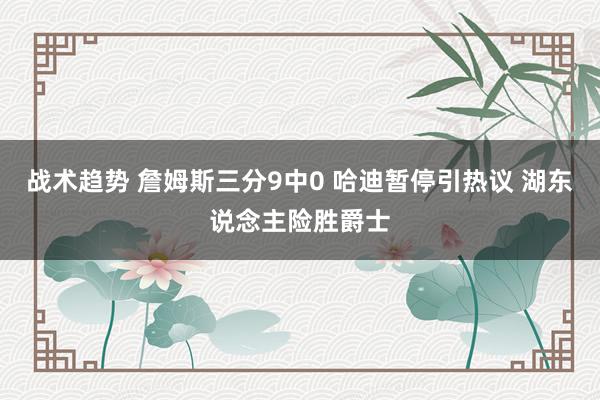 战术趋势 詹姆斯三分9中0 哈迪暂停引热议 湖东说念主险胜爵士